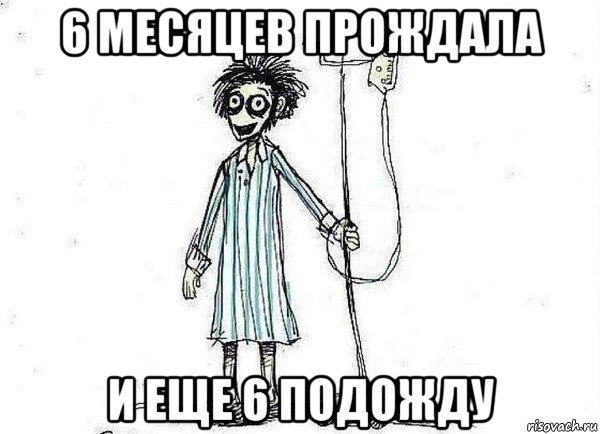 6 МЕСЯЦЕВ ПРОЖДАЛА

И ЕЩЕ 6 ПОДОЖДУ

risovach.ru